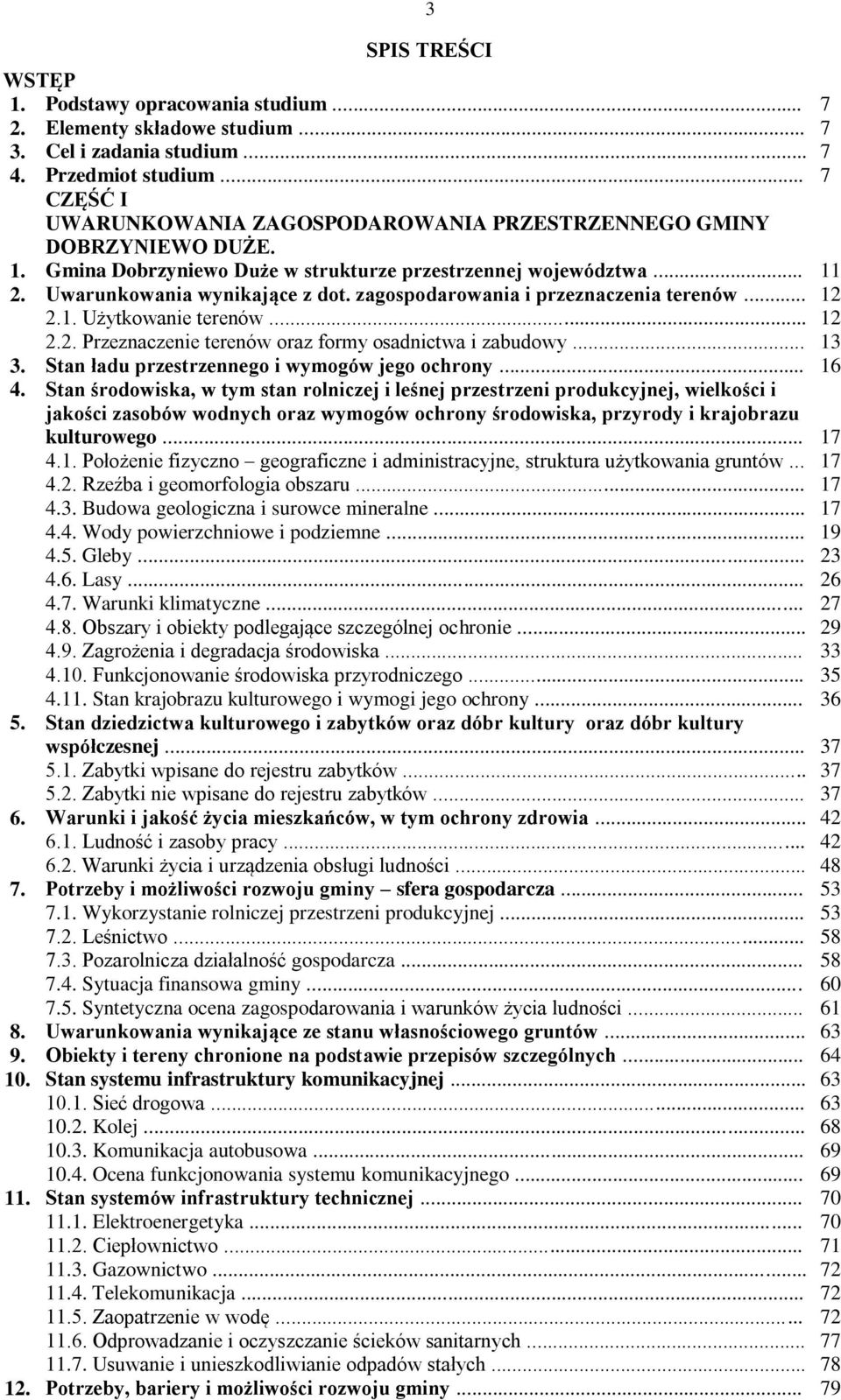 3

SPIS TREŚCI

WSTĘP
1. Podstawy opracowania studium ... 7
2. Elementy składowe studium ... 7
3. Cel i zadania studium ... 7
4. Przedmiot studium ... 7
CZĘŚĆ I
UWARUNKOWANIA ZAGOSPODAROWANIA PRZESTRZENNEGO GMINY DOBRZYNIEWO DUŻE.
1. Gmina Dobrzyniewo Duże w strukturze przestrzennej województwa ... 11
2. Uwarunkowania wynikające z dot. zagospodarowania i przeznaczenia terenów ... 12
2.1. Użytkowanie terenów ... 12
2.2. Przeznaczenie terenów oraz formy osadnictwa i zabudowy ... 13
3. Stan ładu przestrzennego i wymogów jego ochrony ... 16
4. Stan środowiska, w tym stan rolniczej i leśnej przestrzeni produkcyjnej, wielkości i jakości zasobów wodnych oraz wymogów ochrony środowiska, przyrody i krajobrazu kulturowego ... 17
4.1. Położenie fizyczno – geograficzne i administracyjne, struktura użytkowania gruntów ... 17
4.2. Rzeźba i geomorfologia obszaru ... 17
4.3. Budowa geologiczna i surowce mineralne ... 17
4.4. Wody powierzchniowe i podziemne ... 19
4.5. Gleby ... 23
4.6. Lasy ... 26
4.7. Warunki klimatyczne ... 27
4.8. Obszary i obiekty podlegające szczególnej ochronie ... 29
4.9. Zagrożenia i degradacja środowiska ... 33
4.10. Funkcjonowanie środowiska przyrodniczego ... 35
4.11. Stan krajobrazu kulturowego i wymogi jego ochrony ... 36
5. Stan dziedzictwa kulturowego i zabytków oraz dóbr kultury oraz dóbr kultury współczesnej ... 37
5.1. Zabytki wpisane do rejestru zabytków ... 37
5.2. Zabytki nie wpisane do rejestru zabytków ... 37
6. Warunki i jakość życia mieszkańców, w tym ochrony zdrowia ... 42
6.1. Ludność i zasoby pracy ... 42
6.2. Warunki życia i urządzenia obsługi ludności ... 48
7. Potrzeby i możliwości rozwoju gminy – sfera gospodarcza ... 53
7.1. Wykorzystanie rolniczej przestrzeni produkcyjnej ... 53
7.2. Leśnictwo ... 58
7.3. Pozarolnicza działalność gospodarcza ... 58
7.4. Sytuacja finansowa gminy ... 60
7.5. Syntetyczna ocena zagospodarowania i warunków życia ludności ... 61
8. Uwarunkowania wynikające ze stanu własnościowego gruntów ... 63
9. Obiekty i tereny chronione na podstawie przepisów szczególnych ... 64
10. Stan systemu infrastruktury komunikacyjnej ... 63
10.1. Sieć drogowa ... 63
10.2. Kolej ... 68
10.3. Komunikacja autobusowa ... 69
10.4. Ocena funkcjonowania systemu komunikacyjnego ... 69
11. Stan systemów infrastruktury technicznej ... 70
11.1. Elektroenergetyka ... 70
11.2. Ciepłownictwo ... 71
11.3. Gazownictwo ... 72
11.4. Telekomunikacja ... 72
11.5. Zaopatrzenie w wodę ... 72
11.6. Odprowadzanie i oczyszczanie ścieków sanitarnych ... 77
11.7. Usuwanie i unieszkodliwianie odpadów stałych ... 78
12. Potrzeby, bariery i możliwości rozwoju gminy ... 79